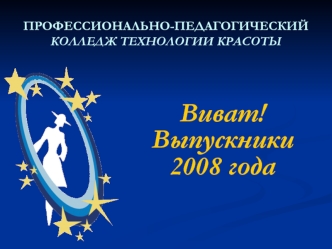 ПРОФЕССИОНАЛЬНО-ПЕДАГОГИЧЕСКИЙ
КОЛЛЕДЖ ТЕХНОЛОГИИ КРАСОТЫ

Виват!
Выпускники
2008 года